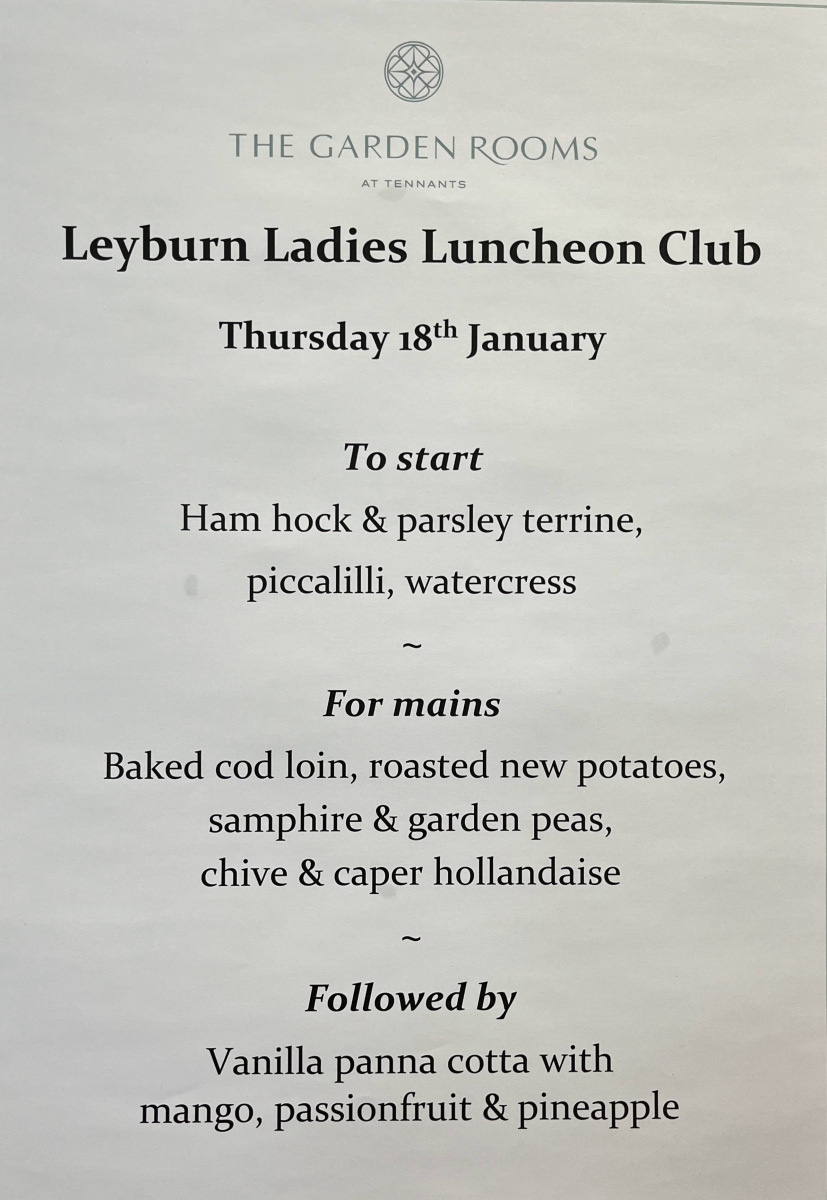 THE GARDEN ROOMS
AT TENNANTS

Leyburn Ladies Luncheon Club

Thursday 18th January

To start

Ham hock & parsley terrine,
piccalilli, watercress

~

For mains

Baked cod loin, roasted new potatoes,
samphire & garden peas,
chive & caper hollandaise

~

Followed by

Vanilla panna cotta with
mango, passionfruit & pineapple